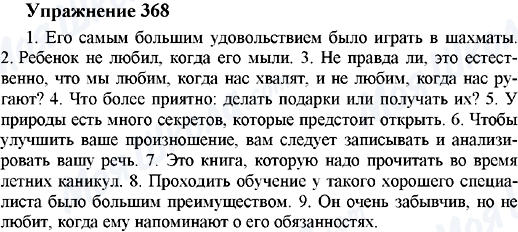 Упражнение 368

1. Его самым большим удовольствием было играть в шахматы. 2. Ребенок не любил, когда его мыли. 3. Не правда ли, это естественно, что мы любим, когда нас хвалят, и не любим, когда нас ругают? 4. Что более приятно: делать подарки или получать их? 5. У природы есть много секретов, которые предстоит открыть. 6. Чтобы улучшить ваше произношение, вам следует записывать и анализировать вашу речь. 7. Это книга, которую надо прочитать во время летних каникул. 8. Проходить обучение у такого хорошего специалиста было большим преимуществом. 9. Он очень забывчив, но не любит, когда ему напоминают о его обязанностях.